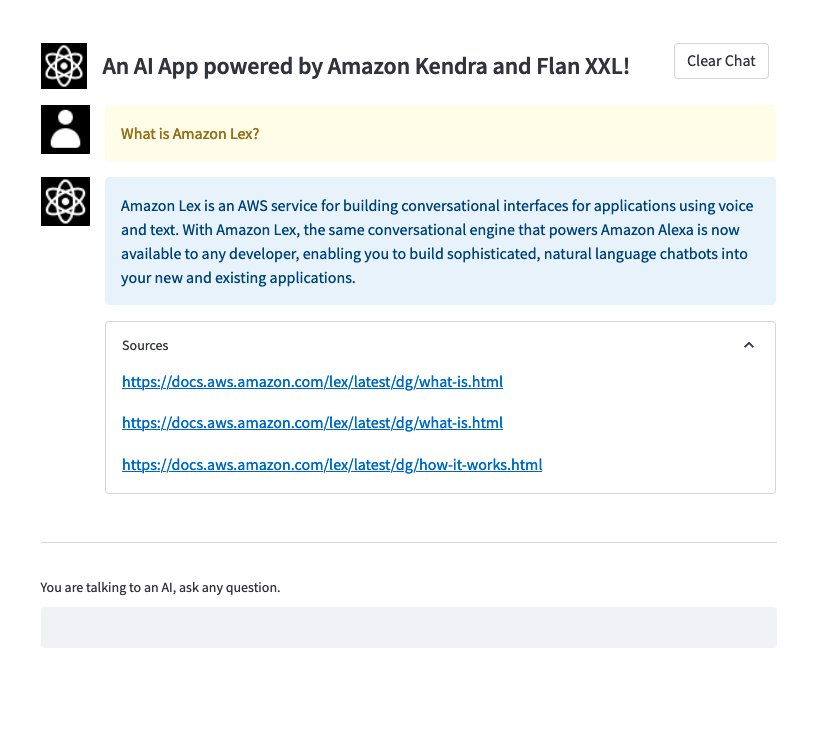 An AI App powered by Amazon Kendra and Flan XXL!

Clear Chat

What is Amazon Lex?

Amazon Lex is an AWS service for building conversational interfaces for applications using voice and text. With Amazon Lex, the same conversational engine that powers Amazon Alexa is now available to any developer, enabling you to build sophisticated, natural language chatbots into your new and existing applications.

Sources

https://docs.aws.amazon.com/lex/latest/dg/what-is.html

https://docs.aws.amazon.com/lex/latest/dg/what-is.html

https://docs.aws.amazon.com/lex/latest/dg/how-it-works.html

You are talking to an AI, ask any question.